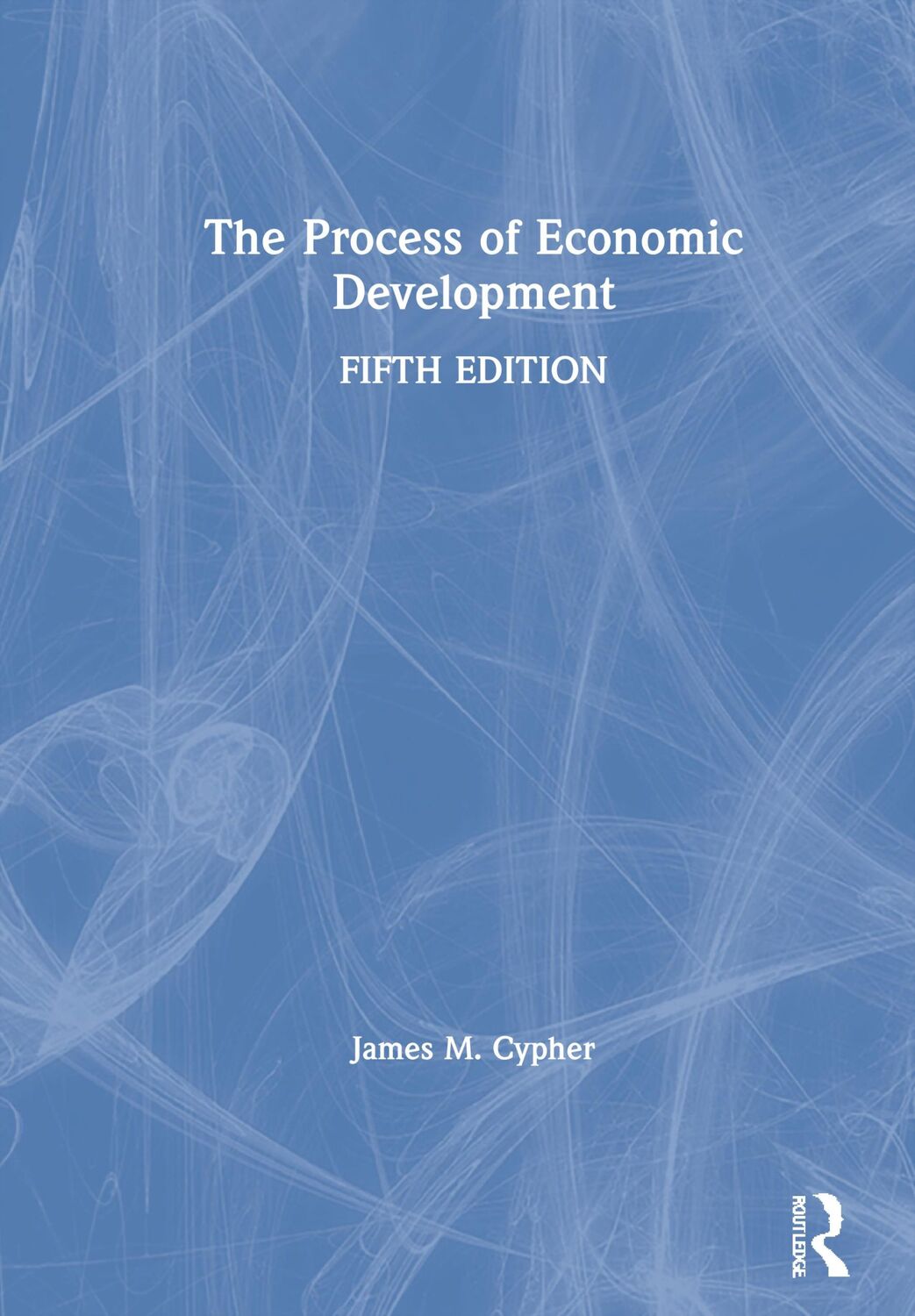 The Process of Economic Development

FIFTH EDITION

James M. Cypher

ROUTLEDGE